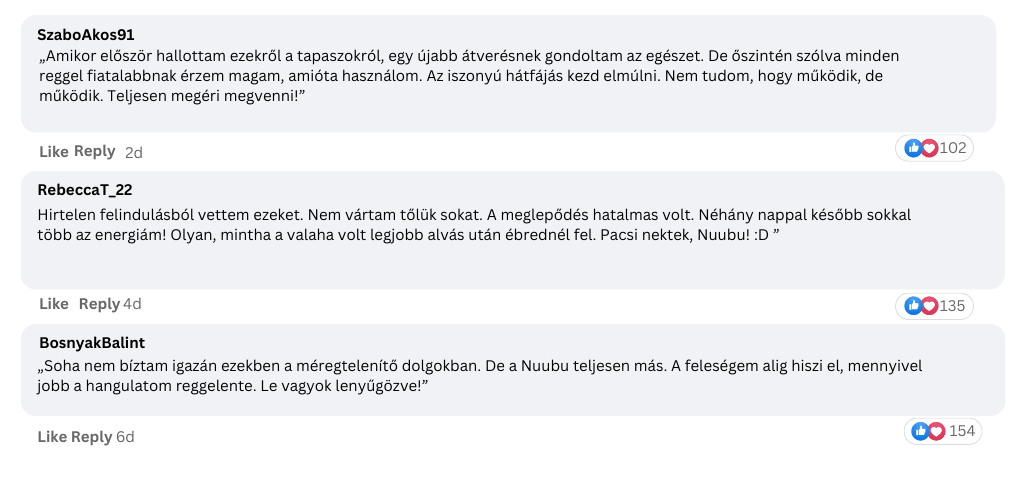 SzaboAkos91
„Amikor először hallottam ezekről a tapaszokról, egy újabb átverésnek gondoltam az egészet. De őszintén szólva minden reggel fiatalabbnak érzem magam, amióta használom. Az iszonyú hátfájás kezd elmúlni. Nem tudom, hogy működik, de működik. Teljesen megéri megvenni!”

Like Reply 2d
102

RebeccaT_22
Hirtelen felindulásból vettem ezeket. Nem vártam tőlük sokat. A meglepődés hatalmas volt. Néhány nappal később sokkal több az energiám! Olyan, mintha a valaha volt legjobb alvás után ébrednél fel. Pacsi nektek, Nuubu! :D ”

Like Reply 4d
135

BosnyakBalint
„Soha nem bíztam igazán ezekben a méregtelenítő dolgokban. De a Nuubu teljesen más. A feleségem alig hiszi el, mennyivel jobb a hangulatom reggelente. Le vagyok lenyűgözve!”

Like Reply 6d
154